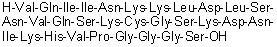 H-Val-Gln-Ile-Ile-Asn-Lys-Lys-Leu-Asp-Leu-Ser-Asn-Val-Gln-Ser-Lys-Cys-Gly-Ser-Lys-Asp-Asn-Ile-Lys-His-Val-Pro-Gly-Gly-Gly-Ser-OH